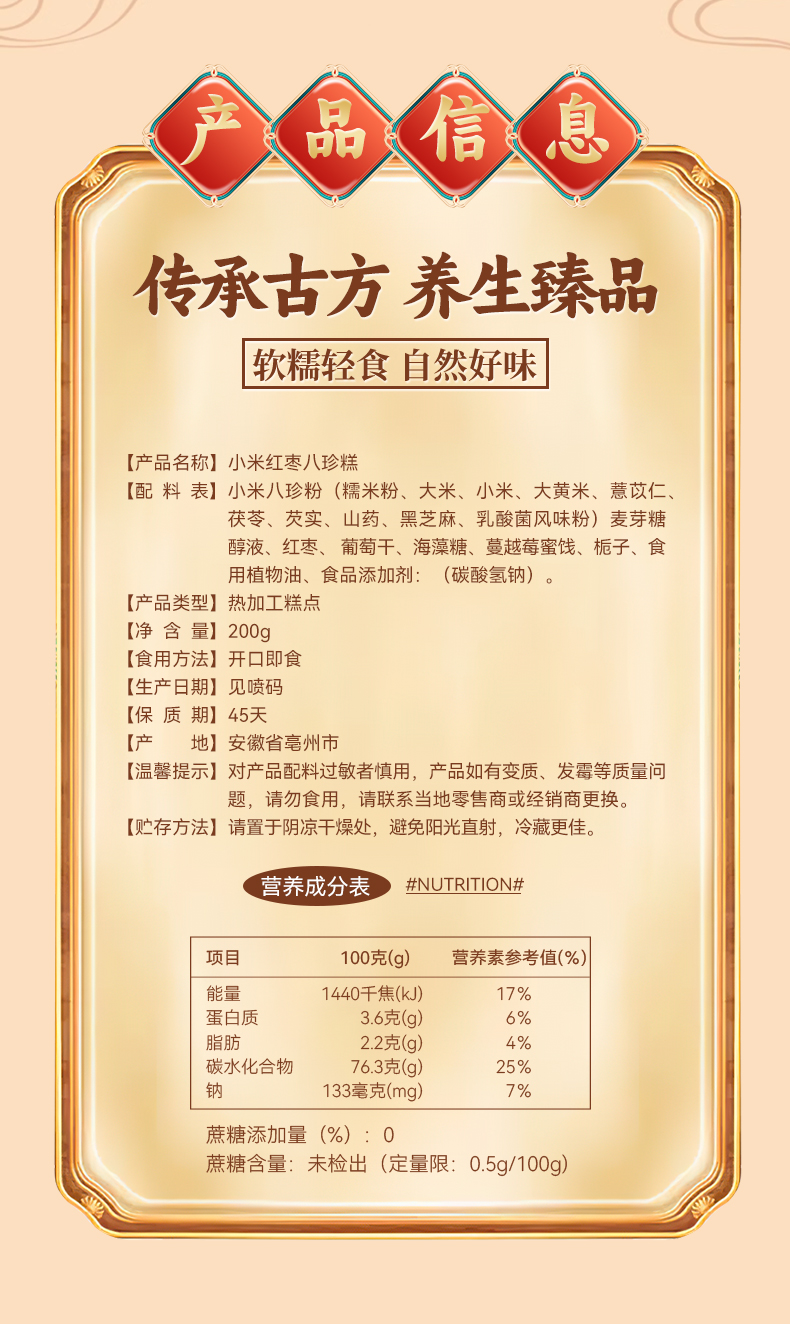 产品信息

传承古方 养生臻品

软糯轻食 自然好味

【产品名称】小米红枣八珍糕
【配 料 表】小米八珍粉（糯米粉、大米、小米、大黄米、薏苡仁、茯苓、芡实、山药、黑芝麻、乳酸菌风味粉）麦芽糖醇液、红枣、葡萄干、海藻糖、蔓越莓蜜饯、栀子、食用植物油、食品添加剂：（碳酸氢钠）。
【产品类型】热加工糕点
【净 含 量】200g
【食用方法】开口即食
【生产日期】见喷码
【保 质 期】45天
【产 地】安徽省亳州市
【温馨提示】对产品配料过敏者慎用，产品如有变质、发霉等质量问题，请勿食用，请联系当地零售商或经销商更换。
【贮存方法】请置于阴凉干燥处，避免阳光直射，冷藏更佳。

营养成分表 #NUTRITION#

| 项目 | 100克(g) | 营养素参考值(%) |
|---|---|---|
| 能量 | 1440千焦(kJ) | 17% |
| 蛋白质 | 3.6克(g) | 6% |
| 脂肪 | 2.2克(g) | 4% |
| 碳水化合物 | 76.3克(g) | 25% |
| 钠 | 133毫克(mg) | 7% |

蔗糖添加量（%）：0
蔗糖含量：未检出（定量限：0.5g/100g）